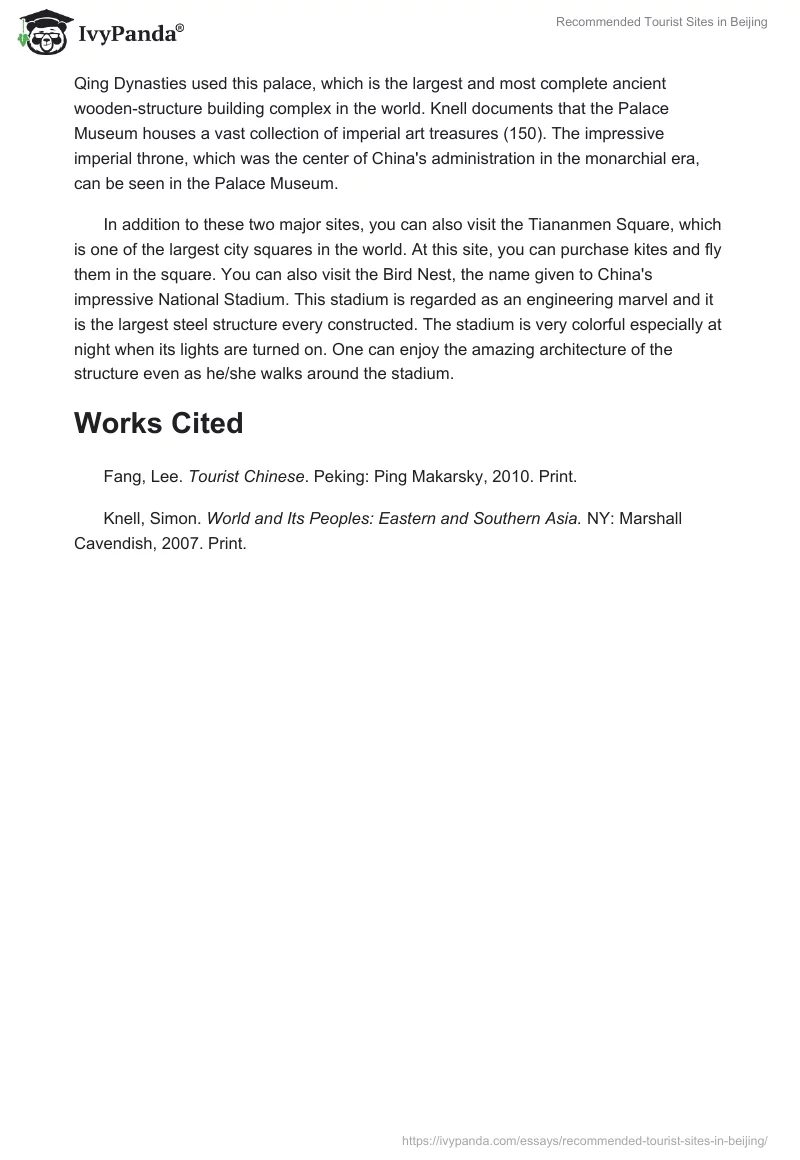 IvyPanda®

Recommended Tourist Sites in Beijing

Qing Dynasties used this palace, which is the largest and most complete ancient wooden-structure building complex in the world. Knell documents that the Palace Museum houses a vast collection of imperial art treasures (150). The impressive imperial throne, which was the center of China's administration in the monarchial era, can be seen in the Palace Museum.

In addition to these two major sites, you can also visit the Tiananmen Square, which is one of the largest city squares in the world. At this site, you can purchase kites and fly them in the square. You can also visit the Bird Nest, the name given to China's impressive National Stadium. This stadium is regarded as an engineering marvel and it is the largest steel structure every constructed. The stadium is very colorful especially at night when its lights are turned on. One can enjoy the amazing architecture of the structure even as he/she walks around the stadium.

Works Cited

Fang, Lee. Tourist Chinese. Peking: Ping Makarsky, 2010. Print.

Knell, Simon. World and Its Peoples: Eastern and Southern Asia. NY: Marshall Cavendish, 2007. Print.

https://ivypanda.com/essays/recommended-tourist-sites-in-beijing/